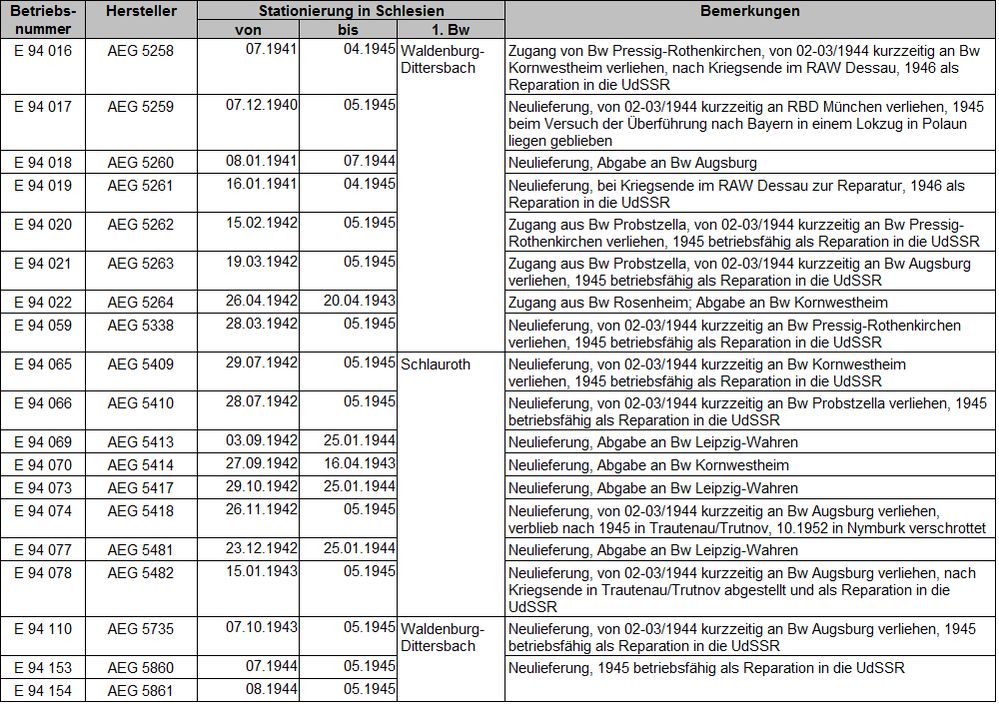 | Betriebs-nummer | Hersteller | Stationierung in Schlesien von | bis | 1. Bw | Bemerkungen |
|---|---|---|---|---|---|
| E 94 016 | AEG 5258 | 07.1941 | 04.1945 | Waldenburg-Dittersbach | Zugang von Bw Pressig-Rothenkirchen, von 02-03/1944 kurzzeitig an Bw Kornwestheim verliehen, nach Kriegsende im RAW Dessau, 1946 als Reparation in die UdSSR |
| E 94 017 | AEG 5259 | 07.12.1940 | 05.1945 | | Neulieferung, von 02-03/1944 kurzzeitig an RBD München verliehen, 1945 beim Versuch der Überführung nach Bayern in einem Lokzug in Polaun liegen geblieben |
| E 94 018 | AEG 5260 | 08.01.1941 | 07.1944 | | Neulieferung, Abgabe an Bw Augsburg |
| E 94 019 | AEG 5261 | 16.01.1941 | 04.1945 | | Neulieferung, bei Kriegsende im RAW Dessau zur Reparatur, 1946 als Reparation in die UdSSR |
| E 94 020 | AEG 5262 | 15.02.1942 | 05.1945 | | Zugang aus Bw Probstzella, von 02-03/1944 kurzzeitig an Bw Pressig-Rothenkirchen verliehen, 1945 betriebsfähig als Reparation in die UdSSR |
| E 94 021 | AEG 5263 | 19.03.1942 | 05.1945 | | Zugang aus Bw Probstzella, von 02-03/1944 kurzzeitig an Bw Augsburg verliehen, 1945 betriebsfähig als Reparation in die UdSSR |
| E 94 022 | AEG 5264 | 26.04.1942 | 20.04.1943 | | Zugang aus Bw Rosenheim; Abgabe an Bw Kornwestheim |
| E 94 059 | AEG 5338 | 28.03.1942 | 05.1945 | | Neulieferung, von 02-03/1944 kurzzeitig an Bw Pressig-Rothenkirchen verliehen, 1945 betriebsfähig als Reparation in die UdSSR |
| E 94 065 | AEG 5409 | 29.07.1942 | 05.1945 | Schlauroth | Neulieferung, von 02-03/1944 kurzzeitig an Bw Kornwestheim verliehen, 1945 betriebsfähig als Reparation in die UdSSR |
| E 94 066 | AEG 5410 | 28.07.1942 | 05.1945 | | Neulieferung, von 02-03/1944 kurzzeitig an Bw Probstzella verliehen, 1945 betriebsfähig als Reparation in die UdSSR |
| E 94 069 | AEG 5413 | 03.09.1942 | 25.01.1944 | | Neulieferung, Abgabe an Bw Leipzig-Wahren |
| E 94 070 | AEG 5414 | 27.09.1942 | 16.04.1943 | | Neulieferung, Abgabe an Bw Kornwestheim |
| E 94 073 | AEG 5417 | 29.10.1942 | 25.01.1944 | | Neulieferung, Abgabe an Bw Leipzig-Wahren |
| E 94 074 | AEG 5418 | 26.11.1942 | 05.1945 | | Neulieferung, von 02-03/1944 kurzzeitig an Bw Augsburg verliehen, verblieb nach 1945 in Trautenau/Trutnov, 10.1952 in Nymburk verschrottet |
| E 94 077 | AEG 5481 | 23.12.1942 | 25.01.1944 | | Neulieferung, Abgabe an Bw Leipzig-Wahren |
| E 94 078 | AEG 5482 | 15.01.1943 | 05.1945 | | Neulieferung, von 02-03/1944 kurzzeitig an Bw Augsburg verliehen, nach Kriegsende in Trautenau/Trutnov abgestellt und als Reparation in die UdSSR |
| E 94 110 | AEG 5735 | 07.10.1943 | 05.1945 | Waldenburg-Dittersbach | Neulieferung, von 02-03/1944 kurzzeitig an Bw Augsburg verliehen, 1945 betriebsfähig als Reparation in die UdSSR |
| E 94 153 | AEG 5860 | 07.1944 | 05.1945 | | Neulieferung, 1945 betriebsfähig als Reparation in die UdSSR |
| E 94 154 | AEG 5861 | 08.1944 | 05.1945 | | |